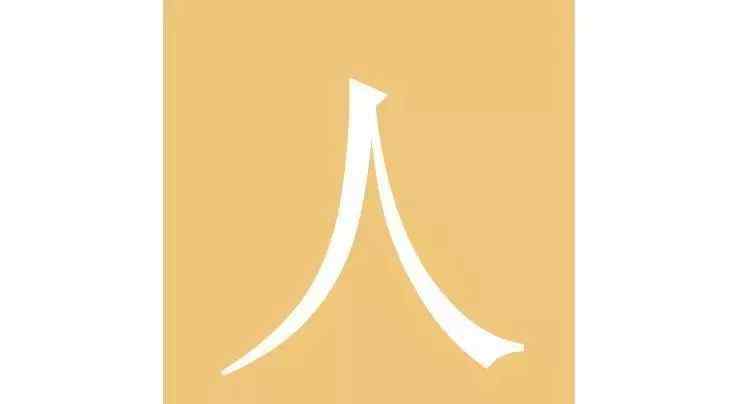 人